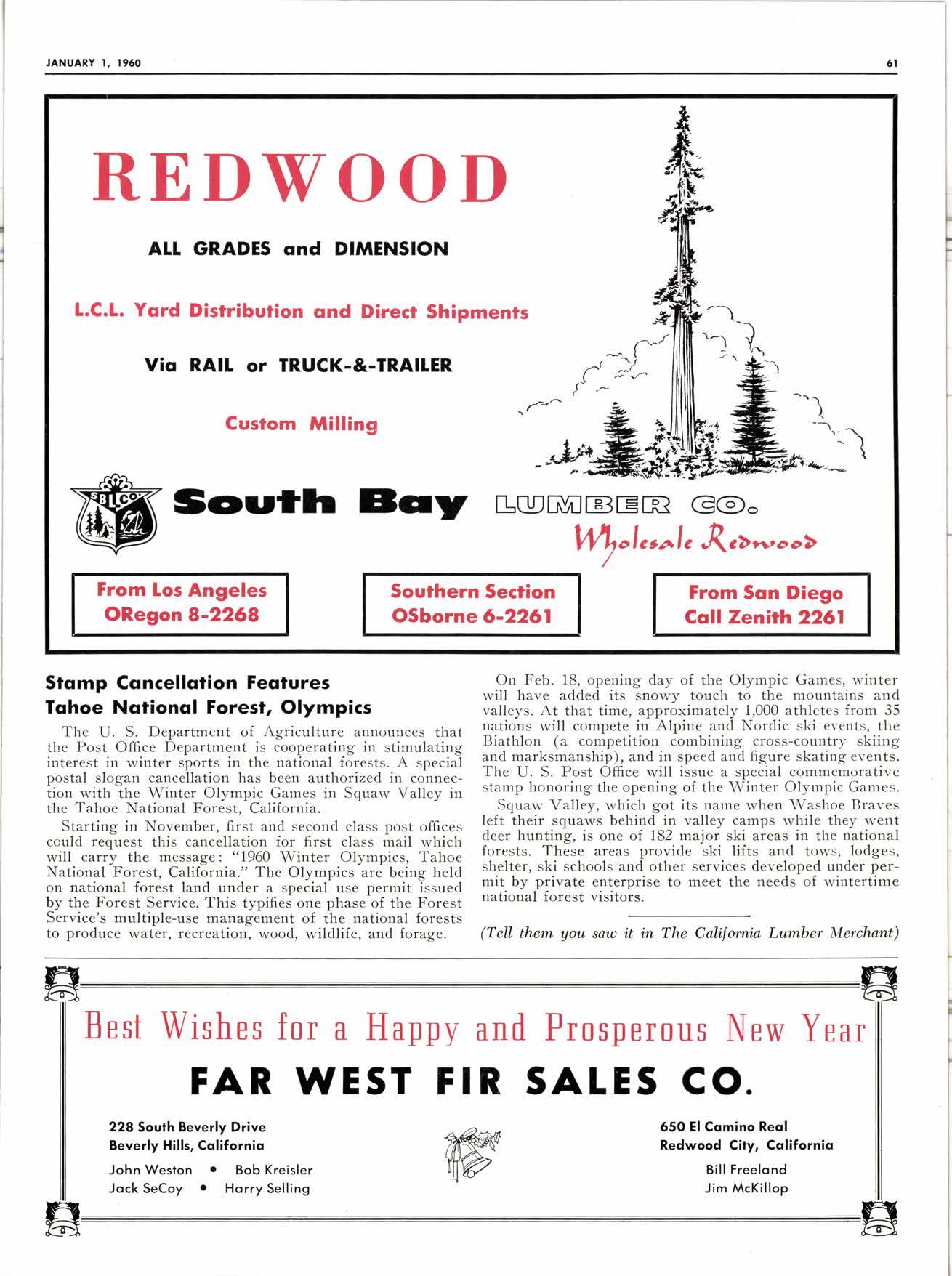 JANUARY 1, 1960

61

REDWOOD

ALL GRADES and DIMENSION

L.C.L. Yard Distribution and Direct Shipments

Via RAIL or TRUCK-&-TRAILER

Custom Milling

SBLCO

South Bay LUMBER CO.

Wholesale Redwood

From Los Angeles
ORegon 8-2268

Southern Section
OSborne 6-2261

From San Diego
Call Zenith 2261

Stamp Cancellation Features Tahoe National Forest, Olympics

The U. S. Department of Agriculture announces that the Post Office Department is cooperating in stimulating interest in winter sports in the national forests. A special postal slogan cancellation has been authorized in connection with the Winter Olympic Games in Squaw Valley in the Tahoe National Forest, California.

Starting in November, first and second class post offices could request this cancellation for first class mail which will carry the message: "1960 Winter Olympics, Tahoe National Forest, California." The Olympics are being held on national forest land under a special use permit issued by the Forest Service. This typifies one phase of the Forest Service's multiple-use management of the national forests to produce water, recreation, wood, wildlife, and forage.

On Feb. 18, opening day of the Olympic Games, winter will have added its snowy touch to the mountains and valleys. At that time, approximately 1,000 athletes from 35 nations will compete in Alpine and Nordic ski events, the Biathlon (a competition combining cross-country skiing and marksmanship), and in speed and figure skating events. The U. S. Post Office will issue a special commemorative stamp honoring the opening of the Winter Olympic Games.

Squaw Valley, which got its name when Washoe Braves left their squaws behind in valley camps while they went deer hunting, is one of 182 major ski areas in the national forests. These areas provide ski lifts and tows, lodges, shelter, ski schools and other services developed under permit by private enterprise to meet the needs of wintertime national forest visitors.

(Tell them you saw it in The California Lumber Merchant)

Best Wishes for a Happy and Prosperous New Year

FAR WEST FIR SALES CO.

228 South Beverly Drive
Beverly Hills, California

John Weston • Bob Kreisler
Jack SeCoy • Harry Selling

650 El Camino Real
Redwood City, California

Bill Freeland
Jim McKillop